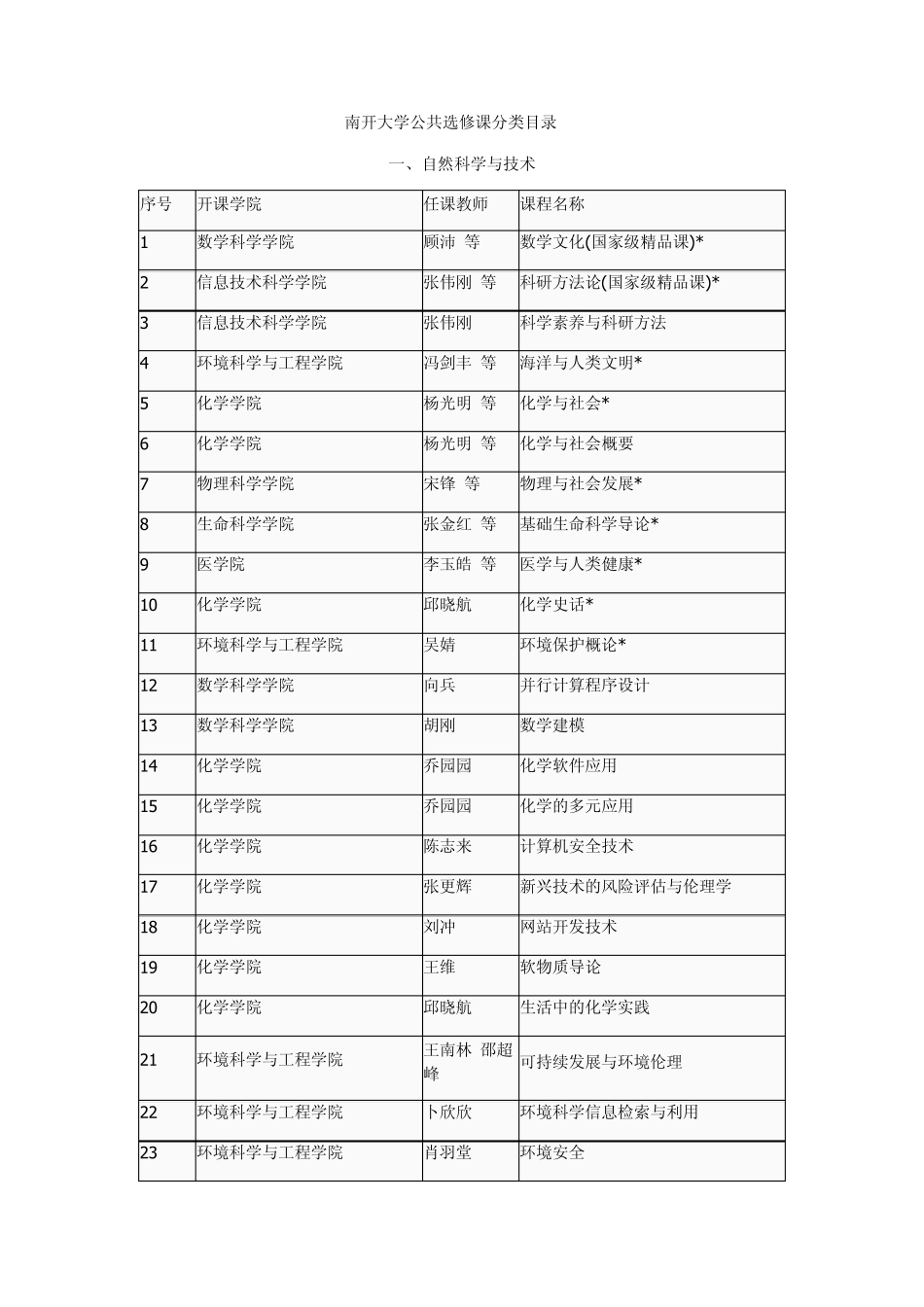 南开大学公共选修课分类目录

一、自然科学与技术

| 序号 | 开课学院 | 任课教师 | 课程名称 |
|---|---|---|---|
| 1 | 数学科学学院 | 顾沛 等 | 数学文化(国家级精品课)* |
| 2 | 信息技术科学学院 | 张伟刚 等 | 科研方法论(国家级精品课)* |
| 3 | 信息技术科学学院 | 张伟刚 | 科学素养与科研方法 |
| 4 | 环境科学与工程学院 | 冯剑丰 等 | 海洋与人类文明* |
| 5 | 化学学院 | 杨光明 等 | 化学与社会* |
| 6 | 化学学院 | 杨光明 等 | 化学与社会概要 |
| 7 | 物理科学学院 | 宋锋 等 | 物理与社会发展* |
| 8 | 生命科学学院 | 张金红 等 | 基础生命科学导论* |
| 9 | 医学院 | 李玉皓 等 | 医学与人类健康* |
| 10 | 化学学院 | 邱晓航 | 化学史话* |
| 11 | 环境科学与工程学院 | 吴婧 | 环境保护概论* |
| 12 | 数学科学学院 | 向兵 | 并行计算程序设计 |
| 13 | 数学科学学院 | 胡刚 | 数学建模 |
| 14 | 化学学院 | 乔园园 | 化学软件应用 |
| 15 | 化学学院 | 乔园园 | 化学的多元应用 |
| 16 | 化学学院 | 陈志来 | 计算机安全技术 |
| 17 | 化学学院 | 张更辉 | 新兴技术的风险评估与伦理学 |
| 18 | 化学学院 | 刘冲 | 网站开发技术 |
| 19 | 化学学院 | 王维 | 软物质导论 |
| 20 | 化学学院 | 邱晓航 | 生活中的化学实践 |
| 21 | 环境科学与工程学院 | 王南林 邵超峰 | 可持续发展与环境伦理 |
| 22 | 环境科学与工程学院 | 卜欣欣 | 环境科学信息检索与利用 |
| 23 | 环境科学与工程学院 | 肖羽堂 | 环境安全 |